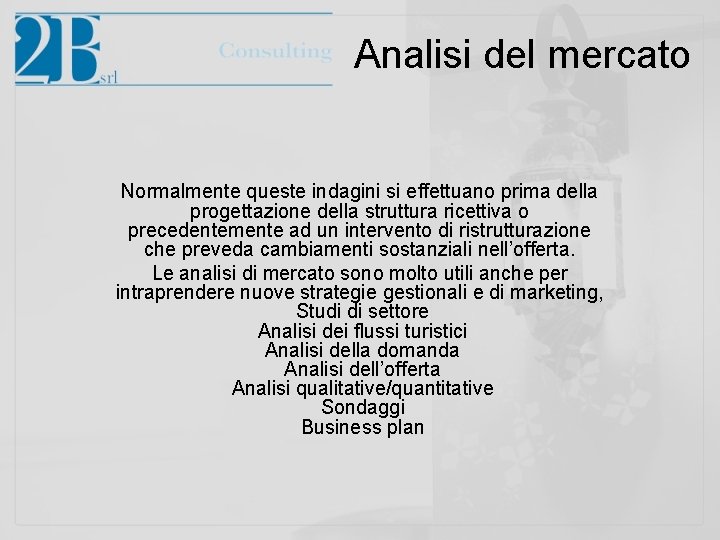 2B srl
Consulting

Analisi del mercato

Normalmente queste indagini si effettuano prima della progettazione della struttura ricettiva o precedentemente ad un intervento di ristrutturazione che preveda cambiamenti sostanziali nell'offerta.

Le analisi di mercato sono molto utili anche per intraprendere nuove strategie gestionali e di marketing,
Studi di settore
Analisi dei flussi turistici
Analisi della domanda
Analisi dell'offerta
Analisi qualitative/quantitative
Sondaggi
Business plan